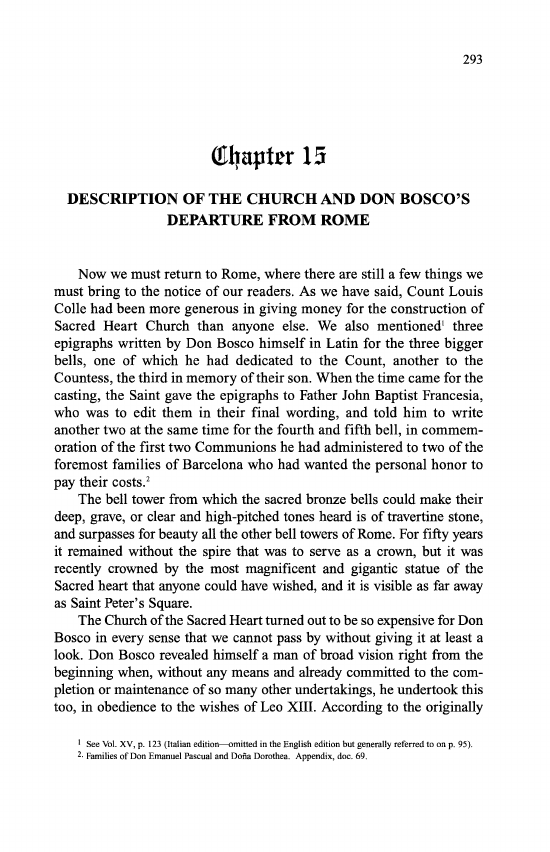 293

Chapter 15

DESCRIPTION OF THE CHURCH AND DON BOSCO'S DEPARTURE FROM ROME

Now we must return to Rome, where there are still a few things we must bring to the notice of our readers. As we have said, Count Louis Colle had been more generous in giving money for the construction of Sacred Heart Church than anyone else. We also mentioned$^1$ three epigraphs written by Don Bosco himself in Latin for the three bigger bells, one of which he had dedicated to the Count, another to the Countess, the third in memory of their son. When the time came for the casting, the Saint gave the epigraphs to Father John Baptist Francesia, who was to edit them in their final wording, and told him to write another two at the same time for the fourth and fifth bell, in commemoration of the first two Communions he had administered to two of the foremost families of Barcelona who had wanted the personal honor to pay their costs.$^2$

The bell tower from which the sacred bronze bells could make their deep, grave, or clear and high-pitched tones heard is of travertine stone, and surpasses for beauty all the other bell towers of Rome. For fifty years it remained without the spire that was to serve as a crown, but it was recently crowned by the most magnificent and gigantic statue of the Sacred heart that anyone could have wished, and it is visible as far away as Saint Peter's Square.

The Church of the Sacred Heart turned out to be so expensive for Don Bosco in every sense that we cannot pass by without giving it at least a look. Don Bosco revealed himself a man of broad vision right from the beginning when, without any means and already committed to the completion or maintenance of so many other undertakings, he undertook this too, in obedience to the wishes of Leo XIII. According to the originally

$^1$ See Vol. XV, p. 123 (Italian edition—omitted in the English edition but generally referred to on p. 95).
$^2$. Families of Don Emanuel Pascual and Doña Dorothea. Appendix, doc. 69.